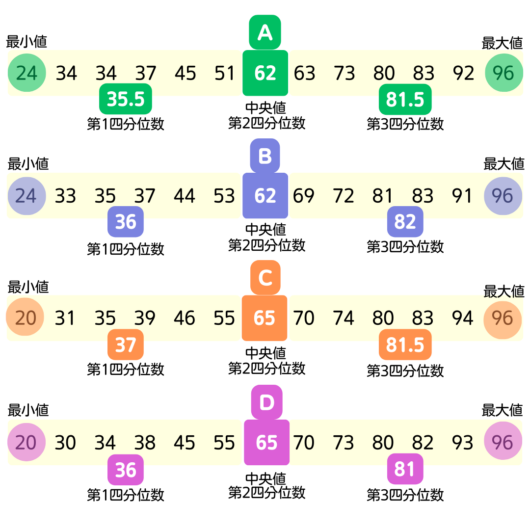 A
最小値
最大値
24 34 34 37 45 51 62 63 73 80 83 92 96
35.5
第1四分位数
中央値
第2四分位数
81.5
第3四分位数

B
最小値
最大値
24 33 35 37 44 53 62 69 72 81 83 91 96
36
第1四分位数
中央値
第2四分位数
82
第3四分位数

C
最小値
最大値
20 31 35 39 46 55 65 70 74 80 83 94 96
37
第1四分位数
中央値
第2四分位数
81.5
第3四分位数

D
最小値
最大値
20 30 34 38 45 55 65 70 73 80 82 93 96
36
第1四分位数
中央値
第2四分位数
81
第3四分位数